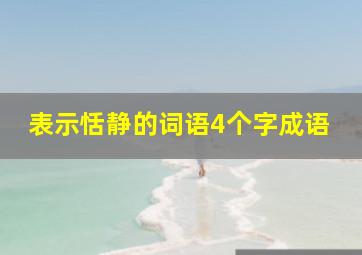 表示恬静的词语4个字成语